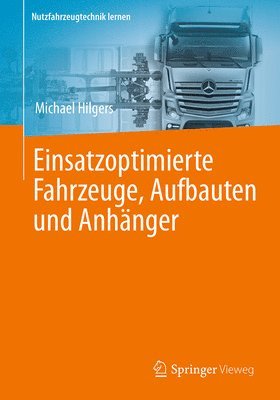 Nutzfahrzeugtechnik lernen

Michael Hilgers

Einsatzoptimierte Fahrzeuge, Aufbauten und Anhänger

Springer Vieweg